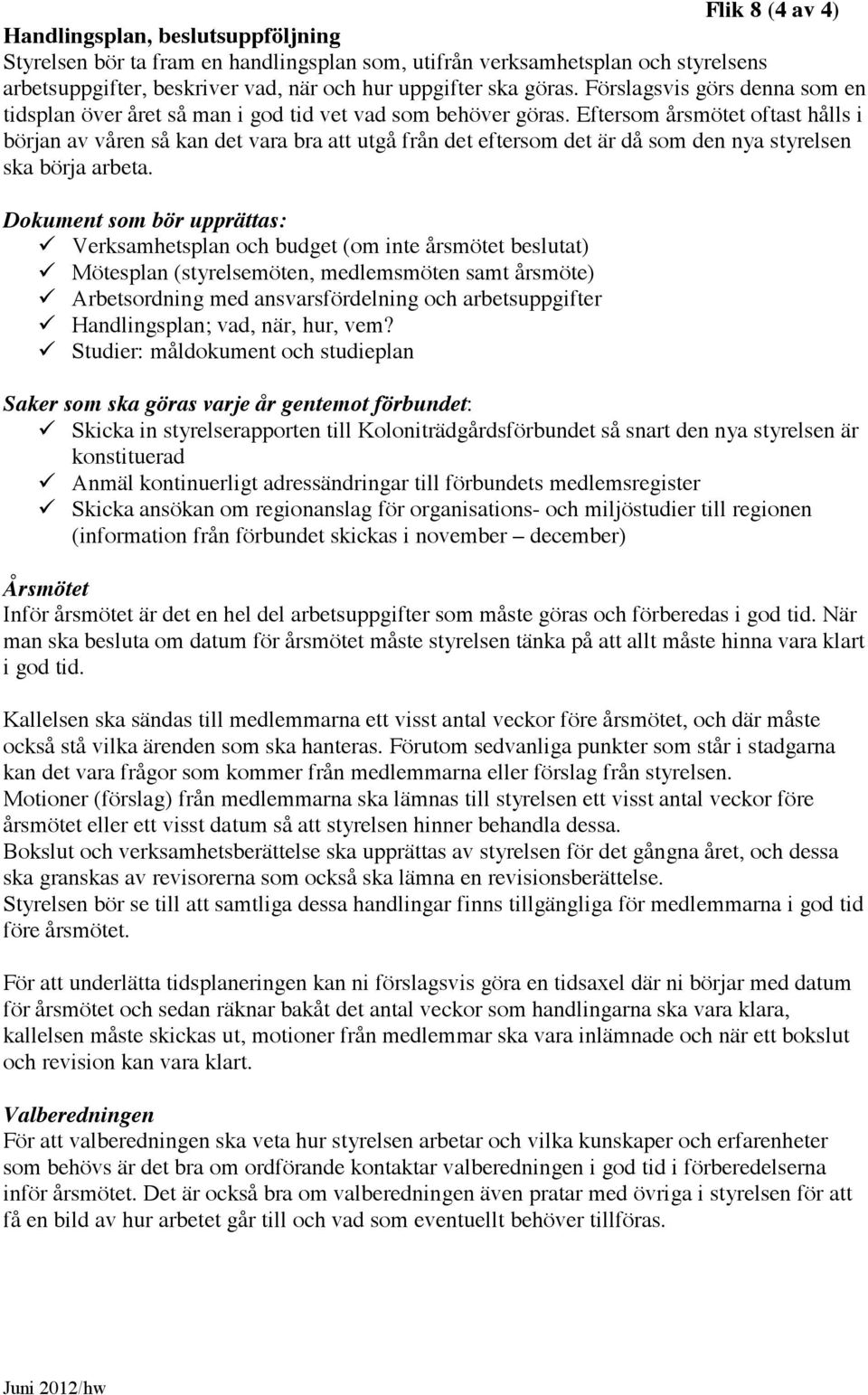 Flik 8 (4 av 4)

Handlingsplan, beslutsuppföljning
Styrelsen bör ta fram en handlingsplan som, utifrån verksamhetsplan och styrelsens arbetsuppgifter, beskriver vad, när och hur uppgifter ska göras. Förslagsvis görs denna som en tidsplan över året så man i god tid vet vad som behöver göras. Eftersom årsmötet oftast hålls i början av våren så kan det vara bra att utgå från det eftersom det är då som den nya styrelsen ska börja arbeta.

Dokument som bör upprättas:
✓ Verksamhetsplan och budget (om inte årsmötet beslutat)
✓ Mötesplan (styrelsemöten, medlemsmöten samt årsmöte)
✓ Arbetsordning med ansvarsfördelning och arbetsuppgifter
✓ Handlingsplan; vad, när, hur, vem?
✓ Studier: måldokument och studieplan

Saker som ska göras varje år gentemot förbundet:
✓ Skicka in styrelserapporten till Koloniträdgårdsförbundet så snart den nya styrelsen är konstituerad
✓ Anmäl kontinuerligt adressändringar till förbundets medlemsregister
✓ Skicka ansökan om regionanslag för organisations- och miljöstudier till regionen (information från förbundet skickas i november – december)

Årsmötet
Inför årsmötet är det en hel del arbetsuppgifter som måste göras och förberedas i god tid. När man ska besluta om datum för årsmötet måste styrelsen tänka på att allt måste hinna vara klart i god tid.

Kallelsen ska sändas till medlemmarna ett visst antal veckor före årsmötet, och där måste också stå vilka ärenden som ska hanteras. Förutom sedvanliga punkter som står i stadgarna kan det vara frågor som kommer från medlemmarna eller förslag från styrelsen.
Motioner (förslag) från medlemmarna ska lämnas till styrelsen ett visst antal veckor före årsmötet eller ett visst datum så att styrelsen hinner behandla dessa.
Bokslut och verksamhetsberättelse ska upprättas av styrelsen för det gångna året, och dessa ska granskas av revisorerna som också ska lämna en revisionsberättelse.
Styrelsen bör se till att samtliga dessa handlingar finns tillgängliga för medlemmarna i god tid före årsmötet.

För att underlätta tidsplaneringen kan ni förslagsvis göra en tidsaxel där ni börjar med datum för årsmötet och sedan räknar bakåt det antal veckor som handlingarna ska vara klara, kallelsen måste skickas ut, motioner från medlemmar ska vara inlämnade och när ett bokslut och revision kan vara klart.

Valberedningen
För att valberedningen ska veta hur styrelsen arbetar och vilka kunskaper och erfarenheter som behövs är det bra om ordförande kontaktar valberedningen i god tid i förberedelserna inför årsmötet. Det är också bra om valberedningen även pratar med övriga i styrelsen för att få en bild av hur arbetet går till och vad som eventuellt behöver tillföras.

Juni 2012/hw